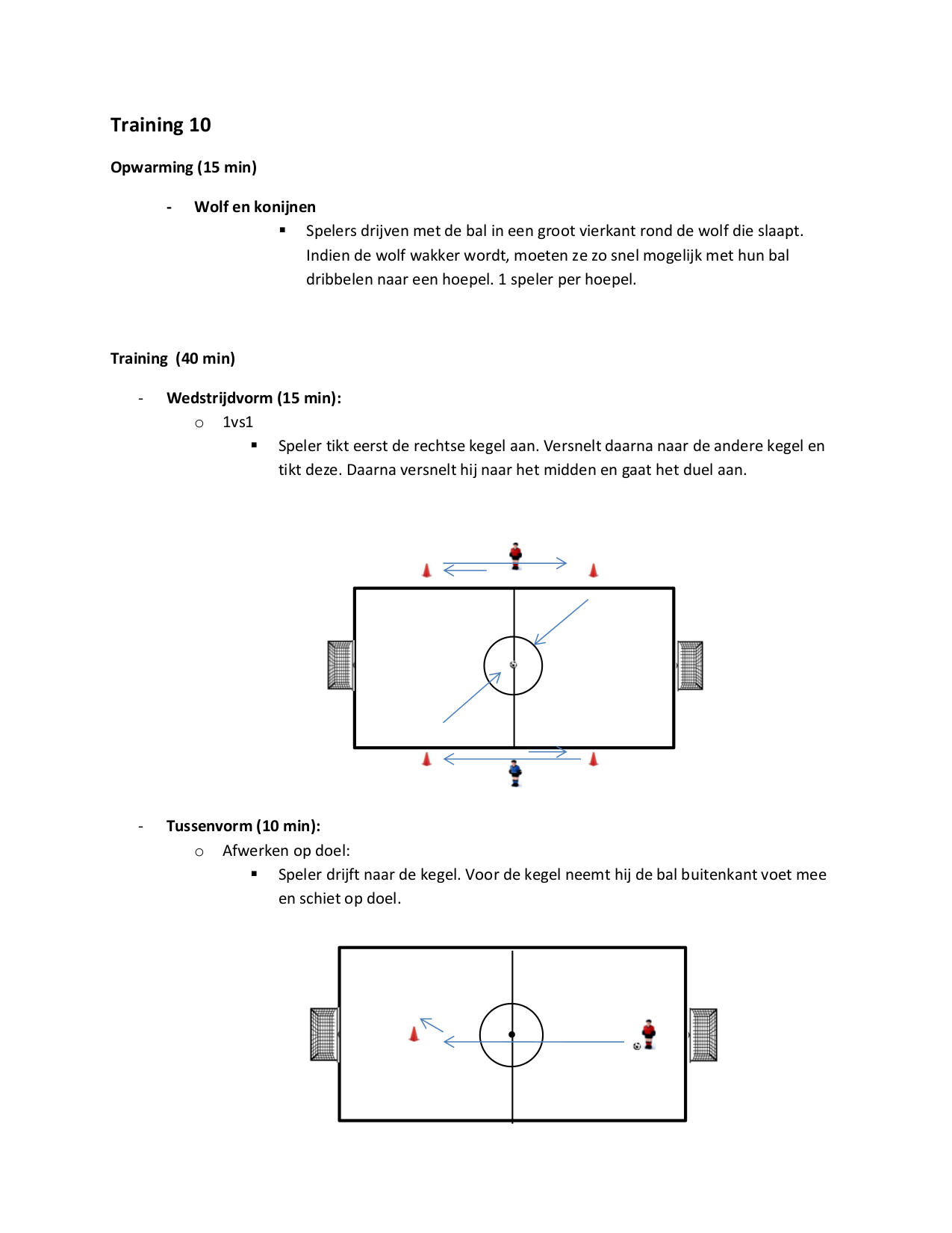 Training 10

Opwarming (15 min)

- Wolf en konijnen
  ▪ Spelers drijven met de bal in een groot vierkant rond de wolf die slaapt. Indien de wolf wakker wordt, moeten ze zo snel mogelijk met hun bal dribbelen naar een hoepel. 1 speler per hoepel.

Training (40 min)

- Wedstrijdvorm (15 min):
  o 1vs1
    ▪ Speler tikt eerst de rechtse kegel aan. Versnelt daarna naar de andere kegel en tikt deze. Daarna versnelt hij naar het midden en gaat het duel aan.

- Tussenvorm (10 min):
  o Afwerken op doel:
    ▪ Speler drijft naar de kegel. Voor de kegel neemt hij de bal buitenkant voet mee en schiet op doel.